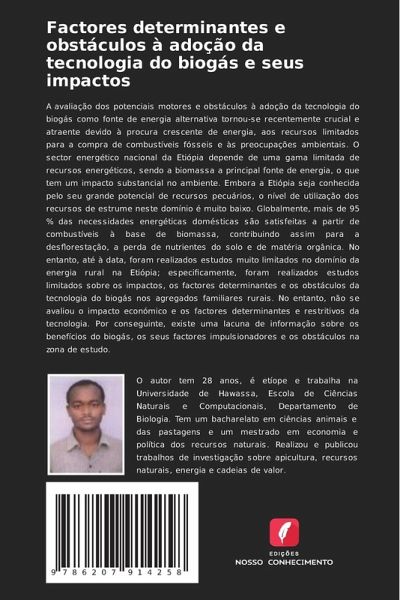 Factores determinantes e obstáculos à adoção da tecnologia do biogás e seus impactos

A avaliação dos potenciais motores e obstáculos à adoção da tecnologia do biogás como fonte de energia alternativa tornou-se recentemente crucial e atraente devido à procura crescente de energia, aos recursos limitados para a compra de combustíveis fósseis e às preocupações ambientais. O sector energético nacional da Etiópia depende de uma gama limitada de recursos energéticos, sendo a biomassa a principal fonte de energia, o que tem um impacto substancial no ambiente. Embora a Etiópia seja conhecida pelo seu grande potencial de recursos pecuários, o nível de utilização dos recursos de estrume neste domínio é muito baixo. Globalmente, mais de 95 % das necessidades energéticas domésticas são satisfeitas a partir de combustíveis à base de biomassa, contribuindo assim para a desflorestação, a perda de nutrientes do solo e de matéria orgânica. No entanto, até à data, foram realizados estudos muito limitados no domínio da energia rural na Etiópia; especificamente, foram realizados estudos limitados sobre os impactos, os factores determinantes e os obstáculos da tecnologia do biogás nos agregados familiares rurais. No entanto, não se avaliou o impacto económico e os factores determinantes e restritivos da tecnologia. Por conseguinte, existe uma lacuna de informação sobre os benefícios do biogás, os seus factores impulsionadores e os obstáculos na zona de estudo.

O autor tem 28 anos, é etíope e trabalha na Universidade de Hawassa, Escola de Ciências Naturais e Computacionais, Departamento de Biologia. Tem um bacharelato em ciências animais e das pastagens e um mestrado em economia e política dos recursos naturais. Realizou e publicou trabalhos de investigação sobre apicultura, recursos naturais, energia e cadeias de valor.

9 786207 914258

EDIÇÕES
NOSSO CONHECIMENTO